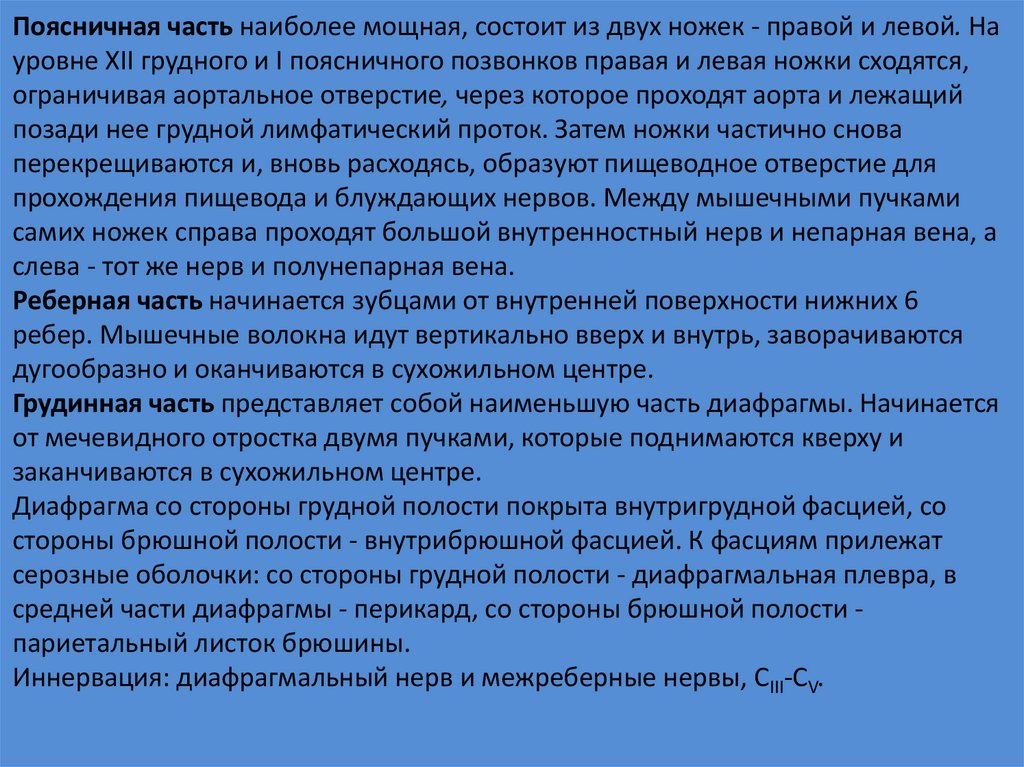 Поясничная часть наиболее мощная, состоит из двух ножек - правой и левой. На уровне XII грудного и I поясничного позвонков правая и левая ножки сходятся, ограничивая аортальное отверстие, через которое проходят аорта и лежащий позади нее грудной лимфатический проток. Затем ножки частично снова перекрещиваются и, вновь расходясь, образуют пищеводное отверстие для прохождения пищевода и блуждающих нервов. Между мышечными пучками самих ножек справа проходят большой внутренностный нерв и непарная вена, а слева - тот же нерв и полунепарная вена.
Реберная часть начинается зубцами от внутренней поверхности нижних 6 ребер. Мышечные волокна идут вертикально вверх и внутрь, заворачиваются дугообразно и оканчиваются в сухожильном центре.
Грудинная часть представляет собой наименьшую часть диафрагмы. Начинается от мечевидного отростка двумя пучками, которые поднимаются кверху и заканчиваются в сухожильном центре.
Диафрагма со стороны грудной полости покрыта внутригрудной фасцией, со стороны брюшной полости - внутрибрюшной фасцией. К фасциям прилежат серозные оболочки: со стороны грудной полости - диафрагмальная плевра, в средней части диафрагмы - перикард, со стороны брюшной полости - париетальный листок брюшины.
Иннервация: диафрагмальный нерв и межреберные нервы, $C_{III}$-$C_{V}$.